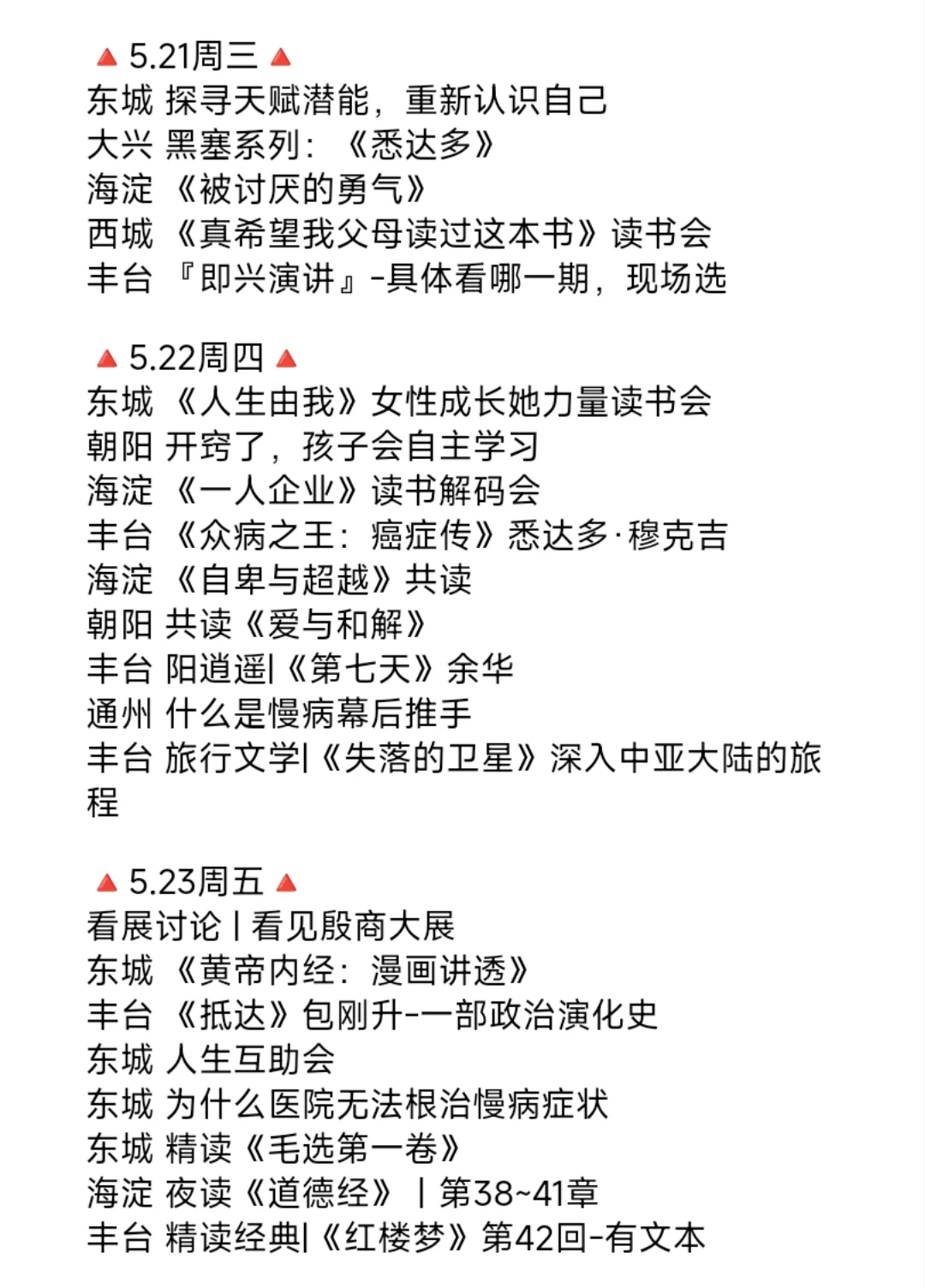 🔺5.21周三🔺
东城 探寻天赋潜能，重新认识自己
大兴 黑塞系列：《悉达多》
海淀 《被讨厌的勇气》
西城 《真希望我父母读过这本书》读书会
丰台 『即兴演讲』-具体看哪一期，现场选

🔺5.22周四🔺
东城 《人生由我》女性成长她力量读书会
朝阳 开窍了，孩子会自主学习
海淀 《一人企业》读书解码会
丰台 《众病之王：癌症传》悉达多·穆克吉
海淀 《自卑与超越》共读
朝阳 共读《爱与和解》
丰台 阳逍遥|《第七天》余华
通州 什么是慢病幕后推手
丰台 旅行文学|《失落的卫星》深入中亚大陆的旅程

🔺5.23周五🔺
看展讨论 | 看见殷商大展
东城 《黄帝内经：漫画讲透》
丰台 《抵达》包刚升-一部政治演化史
东城 人生互助会
东城 为什么医院无法根治慢病症状
东城 精读《毛选第一卷》
海淀 夜读《道德经》 | 第38~41章
丰台 精读经典|《红楼梦》第42回-有文本